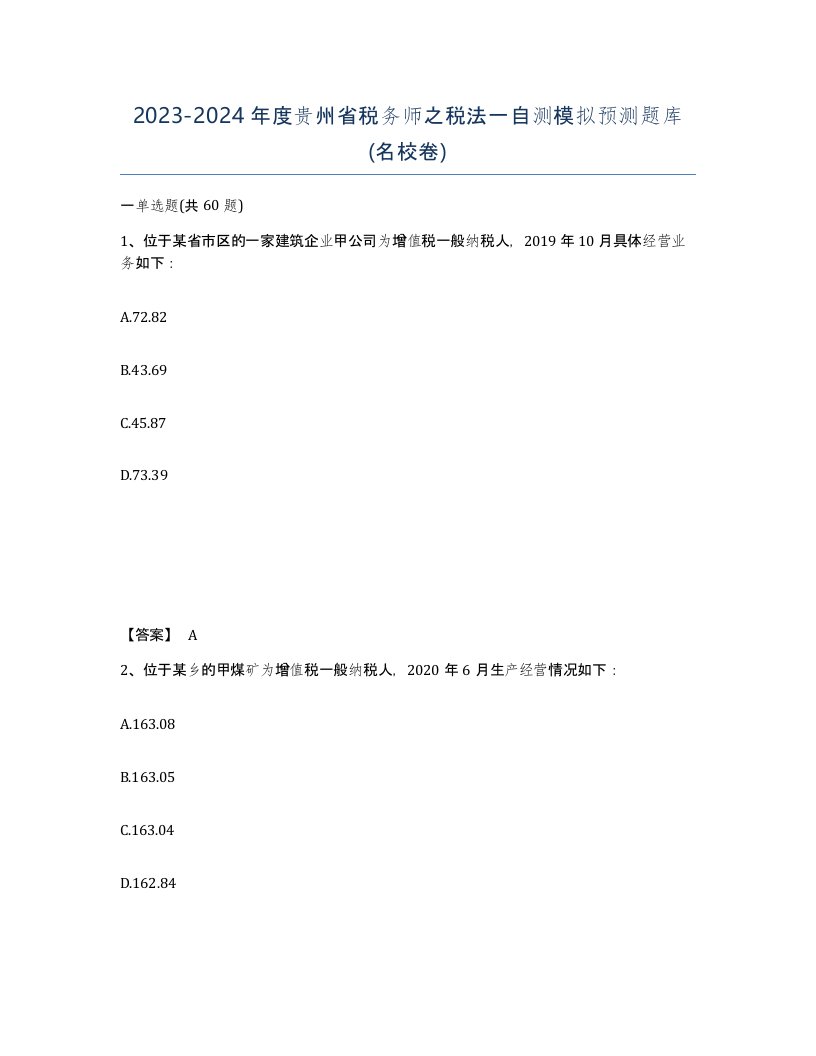 2023-2024 年度贵州省税务师之税法一自测模拟预测题库(名校卷)

一单选题(共 60 题)

1、位于某省市区的一家建筑企业甲公司为增值税一般纳税人，2019 年 10 月具体经营业务如下：

A.72.82

B.43.69

C.45.87

D.73.39

【答案】 A

2、位于某乡的甲煤矿为增值税一般纳税人，2020 年 6 月生产经营情况如下：

A.163.08

B.163.05

C.163.04

D.162.84